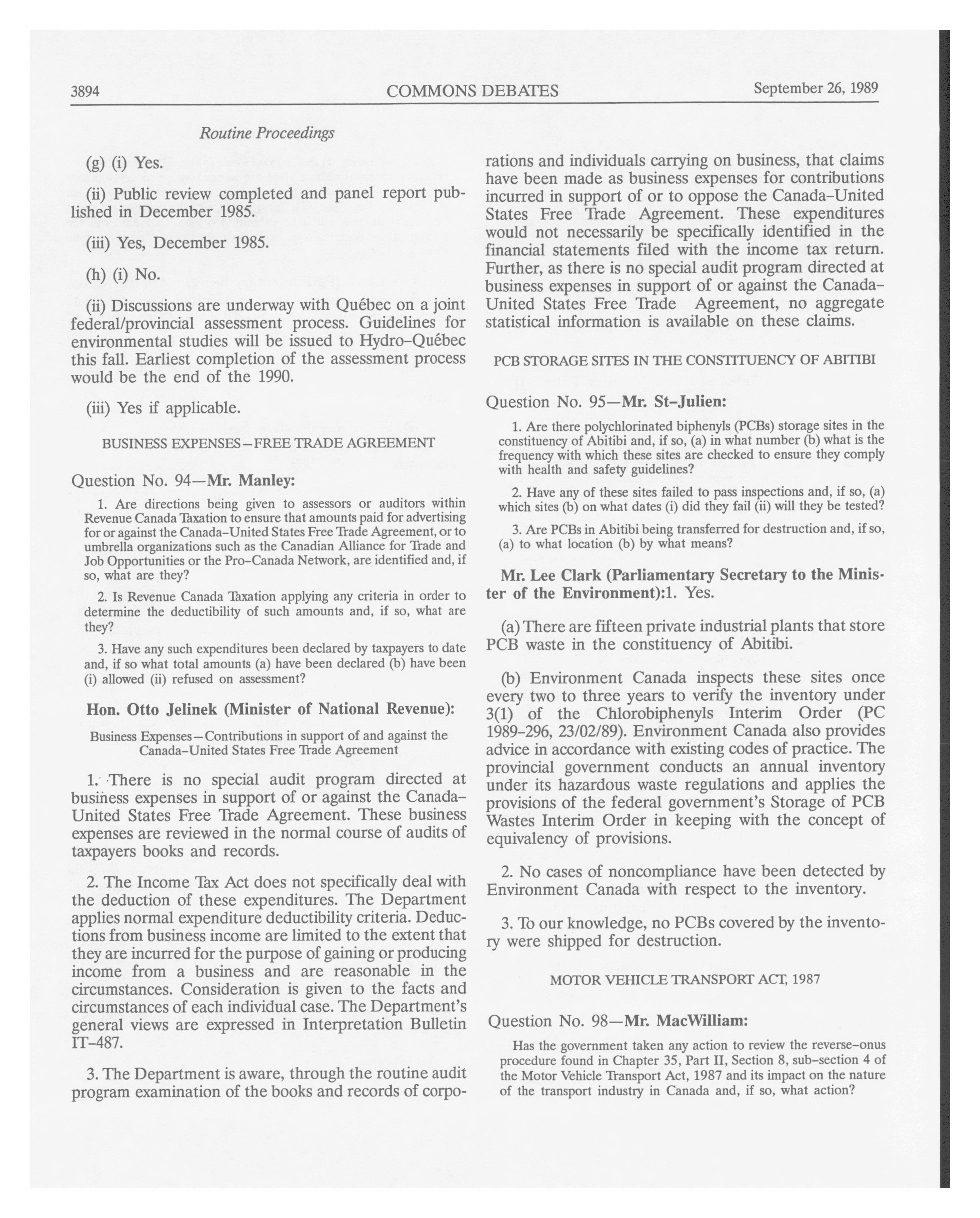 3894 COMMONS DEBATES September 26, 1989

Routine Proceedings

(g) (i) Yes.

(ii) Public review completed and panel report published in December 1985.

(iii) Yes, December 1985.

(h) (i) No.

(ii) Discussions are underway with Québec on a joint federal/provincial assessment process. Guidelines for environmental studies will be issued to Hydro-Québec this fall. Earliest completion of the assessment process would be the end of the 1990.

(iii) Yes if applicable.

BUSINESS EXPENSES—FREE TRADE AGREEMENT

Question No. 94—Mr. Manley:

1. Are directions being given to assessors or auditors within Revenue Canada Taxation to ensure that amounts paid for advertising for or against the Canada-United States Free Trade Agreement, or to umbrella organizations such as the Canadian Alliance for Trade and Job Opportunities or the Pro-Canada Network, are identified and, if so, what are they?

2. Is Revenue Canada Taxation applying any criteria in order to determine the deductibility of such amounts and, if so, what are they?

3. Have any such expenditures been declared by taxpayers to date and, if so what total amounts (a) have been declared (b) have been (i) allowed (ii) refused on assessment?

Hon. Otto Jelinek (Minister of National Revenue):

Business Expenses—Contributions in support of and against the Canada-United States Free Trade Agreement

1. There is no special audit program directed at business expenses in support of or against the Canada-United States Free Trade Agreement. These business expenses are reviewed in the normal course of audits of taxpayers books and records.

2. The Income Tax Act does not specifically deal with the deduction of these expenditures. The Department applies normal expenditure deductibility criteria. Deductions from business income are limited to the extent that they are incurred for the purpose of gaining or producing income from a business and are reasonable in the circumstances. Consideration is given to the facts and circumstances of each individual case. The Department's general views are expressed in Interpretation Bulletin IT-487.

3. The Department is aware, through the routine audit program examination of the books and records of corporations and individuals carrying on business, that claims have been made as business expenses for contributions incurred in support of or to oppose the Canada-United States Free Trade Agreement. These expenditures would not necessarily be specifically identified in the financial statements filed with the income tax return. Further, as there is no special audit program directed at business expenses in support of or against the Canada-United States Free Trade Agreement, no aggregate statistical information is available on these claims.

PCB STORAGE SITES IN THE CONSTITUENCY OF ABITIBI

Question No. 95—Mr. St-Julien:

1. Are there polychlorinated biphenyls (PCBs) storage sites in the constituency of Abitibi and, if so, (a) in what number (b) what is the frequency with which these sites are checked to ensure they comply with health and safety guidelines?

2. Have any of these sites failed to pass inspections and, if so, (a) which sites (b) on what dates (i) did they fail (ii) will they be tested?

3. Are PCBs in Abitibi being transferred for destruction and, if so, (a) to what location (b) by what means?

Mr. Lee Clark (Parliamentary Secretary to the Minister of the Environment):1. Yes.

(a) There are fifteen private industrial plants that store PCB waste in the constituency of Abitibi.

(b) Environment Canada inspects these sites once every two to three years to verify the inventory under 3(1) of the Chlorobiphenyls Interim Order (PC 1989-296, 23/02/89). Environment Canada also provides advice in accordance with existing codes of practice. The provincial government conducts an annual inventory under its hazardous waste regulations and applies the provisions of the federal government's Storage of PCB Wastes Interim Order in keeping with the concept of equivalency of provisions.

2. No cases of noncompliance have been detected by Environment Canada with respect to the inventory.

3. To our knowledge, no PCBs covered by the inventory were shipped for destruction.

MOTOR VEHICLE TRANSPORT ACT, 1987

Question No. 98—Mr. MacWilliam:

Has the government taken any action to review the reverse-onus procedure found in Chapter 35, Part II, Section 8, sub-section 4 of the Motor Vehicle Transport Act, 1987 and its impact on the nature of the transport industry in Canada and, if so, what action?